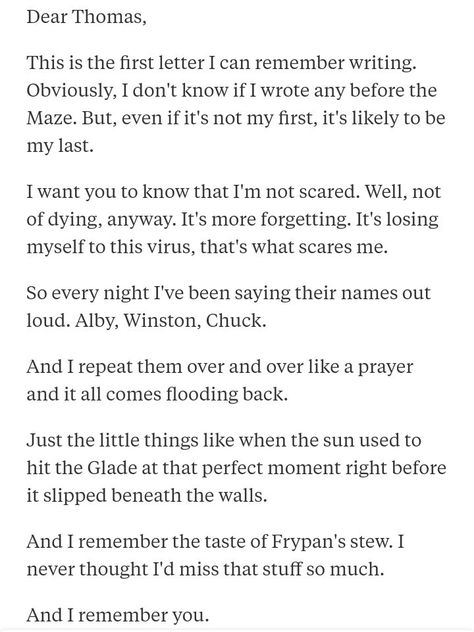 Dear Thomas,

This is the first letter I can remember writing. Obviously, I don't know if I wrote any before the Maze. But, even if it's not my first, it's likely to be my last.

I want you to know that I'm not scared. Well, not of dying, anyway. It's more forgetting. It's losing myself to this virus, that's what scares me.

So every night I've been saying their names out loud. Alby, Winston, Chuck.

And I repeat them over and over like a prayer and it all comes flooding back.

Just the little things like when the sun used to hit the Glade at that perfect moment right before it slipped beneath the walls.

And I remember the taste of Frypan's stew. I never thought I'd miss that stuff so much.

And I remember you.